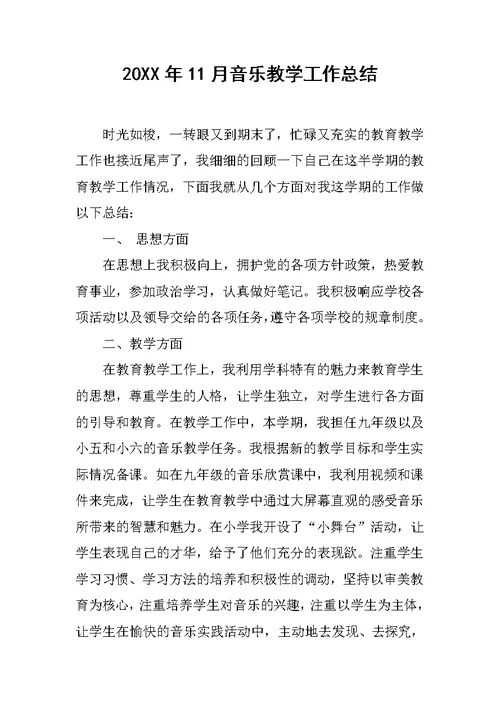 20XX 年 11 月音乐教学工作总结

时光如梭，一转眼又到期末了，忙碌又充实的教育教学工作也接近尾声了，我细细的回顾一下自己在这半学期的教育教学工作情况，下面我就从几个方面对我这学期的工作做以下总结：

一、 思想方面

在思想上我积极向上，拥护党的各项方针政策，热爱教育事业，参加政治学习，认真做好笔记。我积极响应学校各项活动以及领导交给的各项任务，遵守各项学校的规章制度。

二、教学方面

在教育教学工作上，我利用学科特有的魅力来教育学生的思想，尊重学生的人格，让学生独立，对学生进行各方面的引导和教育。在教学工作中，本学期，我担任九年级以及小五和小六的音乐教学任务。我根据新的教学目标和学生实际情况备课。如在九年级的音乐欣赏课中，我利用视频和课件来完成，让学生在教育教学中通过大屏幕直观的感受音乐所带来的智慧和魅力。在小学我开设了“小舞台”活动，让学生表现自己的才华，给予了他们充分的表现欲。注重学生学习习惯、学习方法的培养和积极性的调动，坚持以审美教育为核心，注重培养学生对音乐的兴趣，注重以学生为主体，让学生在愉快的音乐实践活动中，主动地去发现、去探究，